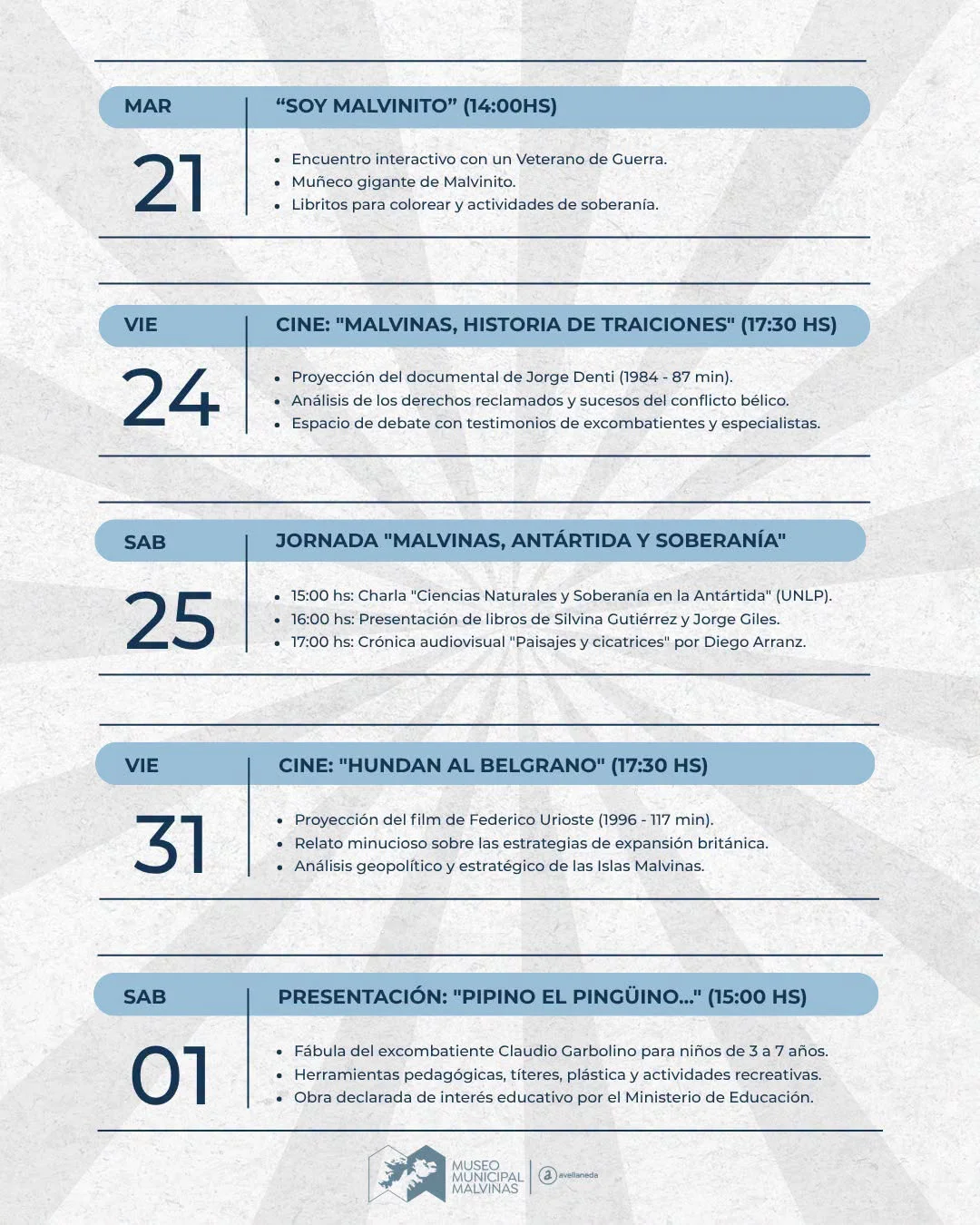 MAR

21

"SOY MALVINITO" (14:00HS)

• Encuentro interactivo con un Veterano de Guerra.
• Muñeco gigante de Malvinito.
• Libritos para colorear y actividades de soberanía.

VIE

24

CINE: "MALVINAS, HISTORIA DE TRAICIONES" (17:30 HS)

• Proyección del documental de Jorge Denti (1984 - 87 min).
• Análisis de los derechos reclamados y sucesos del conflicto bélico.
• Espacio de debate con testimonios de excombatientes y especialistas.

SAB

25

JORNADA "MALVINAS, ANTÁRTIDA Y SOBERANÍA"

• 15:00 hs: Charla "Ciencias Naturales y Soberanía en la Antártida" (UNLP).
• 16:00 hs: Presentación de libros de Silvina Gutiérrez y Jorge Giles.
• 17:00 hs: Crónica audiovisual "Paisajes y cicatrices" por Diego Arranz.

VIE

31

CINE: "HUNDAN AL BELGRANO" (17:30 HS)

• Proyección del film de Federico Urioste (1996 - 117 min).
• Relato minucioso sobre las estrategias de expansión británica.
• Análisis geopolítico y estratégico de las Islas Malvinas.

SAB

01

PRESENTACIÓN: "PIPINO EL PINGÜINO..." (15:00 HS)

• Fábula del excombatiente Claudio Garbolino para niños de 3 a 7 años.
• Herramientas pedagógicas, títeres, plástica y actividades recreativas.
• Obra declarada de interés educativo por el Ministerio de Educación.

MUSEO
MUNICIPAL
MALVINAS

avellaneda